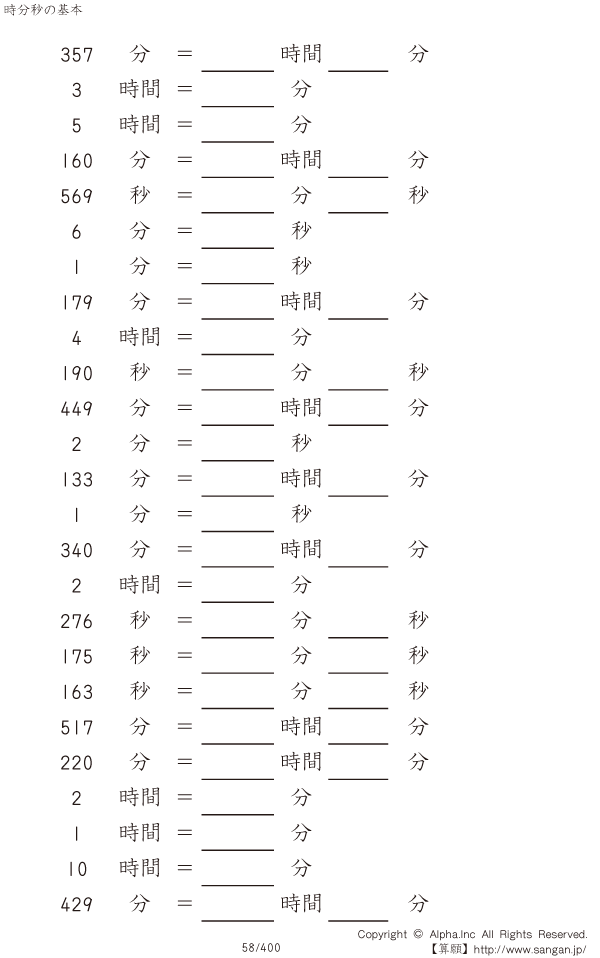 時分秒の基本

357 分 = ____ 時間 ____ 分

3 時間 = ____ 分

5 時間 = ____ 分

160 分 = ____ 時間 ____ 分

569 秒 = ____ 分 ____ 秒

6 分 = ____ 秒

1 分 = ____ 秒

179 分 = ____ 時間 ____ 分

4 時間 = ____ 分

190 秒 = ____ 分 ____ 秒

449 分 = ____ 時間 ____ 分

2 分 = ____ 秒

133 分 = ____ 時間 ____ 分

1 分 = ____ 秒

340 分 = ____ 時間 ____ 分

2 時間 = ____ 分

276 秒 = ____ 分 ____ 秒

175 秒 = ____ 分 ____ 秒

163 秒 = ____ 分 ____ 秒

517 分 = ____ 時間 ____ 分

220 分 = ____ 時間 ____ 分

2 時間 = ____ 分

1 時間 = ____ 分

10 時間 = ____ 分

429 分 = ____ 時間 ____ 分

58/400

Copyright © Alpha.Inc All Rights Reserved.
【算願】http://www.sangan.jp/